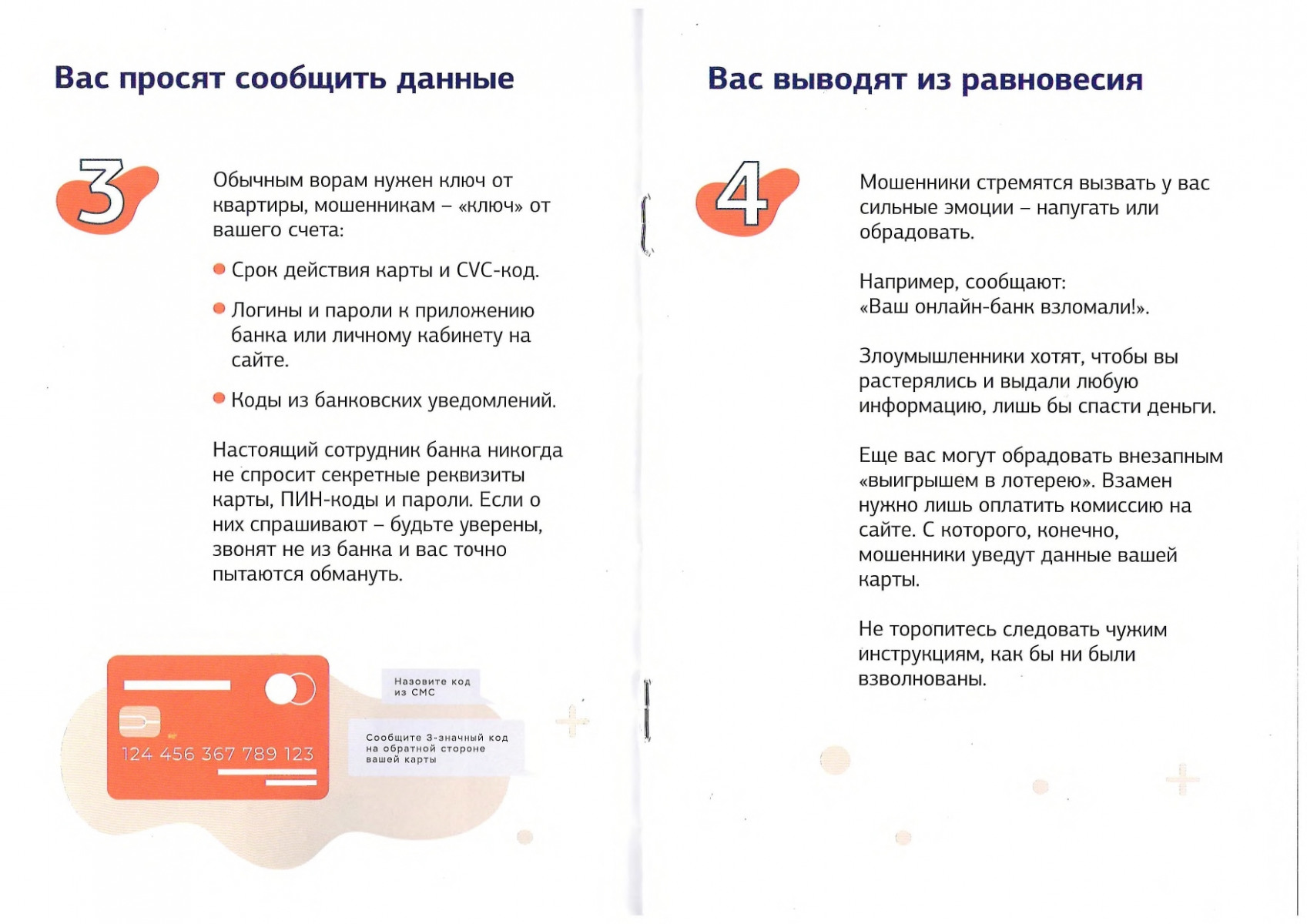 Вас просят сообщить данные

3

Обычным ворам нужен ключ от квартиры, мошенникам – «ключ» от вашего счета:

Срок действия карты и CVC-код.

Логины и пароли к приложению банка или личному кабинету на сайте.

Коды из банковских уведомлений.

Настоящий сотрудник банка никогда не спросит секретные реквизиты карты, ПИН-коды и пароли. Если о них спрашивают – будьте уверены, звонят не из банка и вас точно пытаются обмануть.

124 456 367 789 123

Назовите код из СМС

Сообщите 3-значный код на обратной стороне вашей карты

Вас выводят из равновесия

4

Мошенники стремятся вызвать у вас сильные эмоции – напугать или обрадовать.

Например, сообщают: «Ваш онлайн-банк взломали!».

Злоумышленники хотят, чтобы вы растерялись и выдали любую информацию, лишь бы спасти деньги.

Еще вас могут обрадовать внезапным «выигрышем в лотерею». Взамен нужно лишь оплатить комиссию на сайте. С которого, конечно, мошенники уведут данные вашей карты.

Не торопитесь следовать чужим инструкциям, как бы ни были взволнованы.